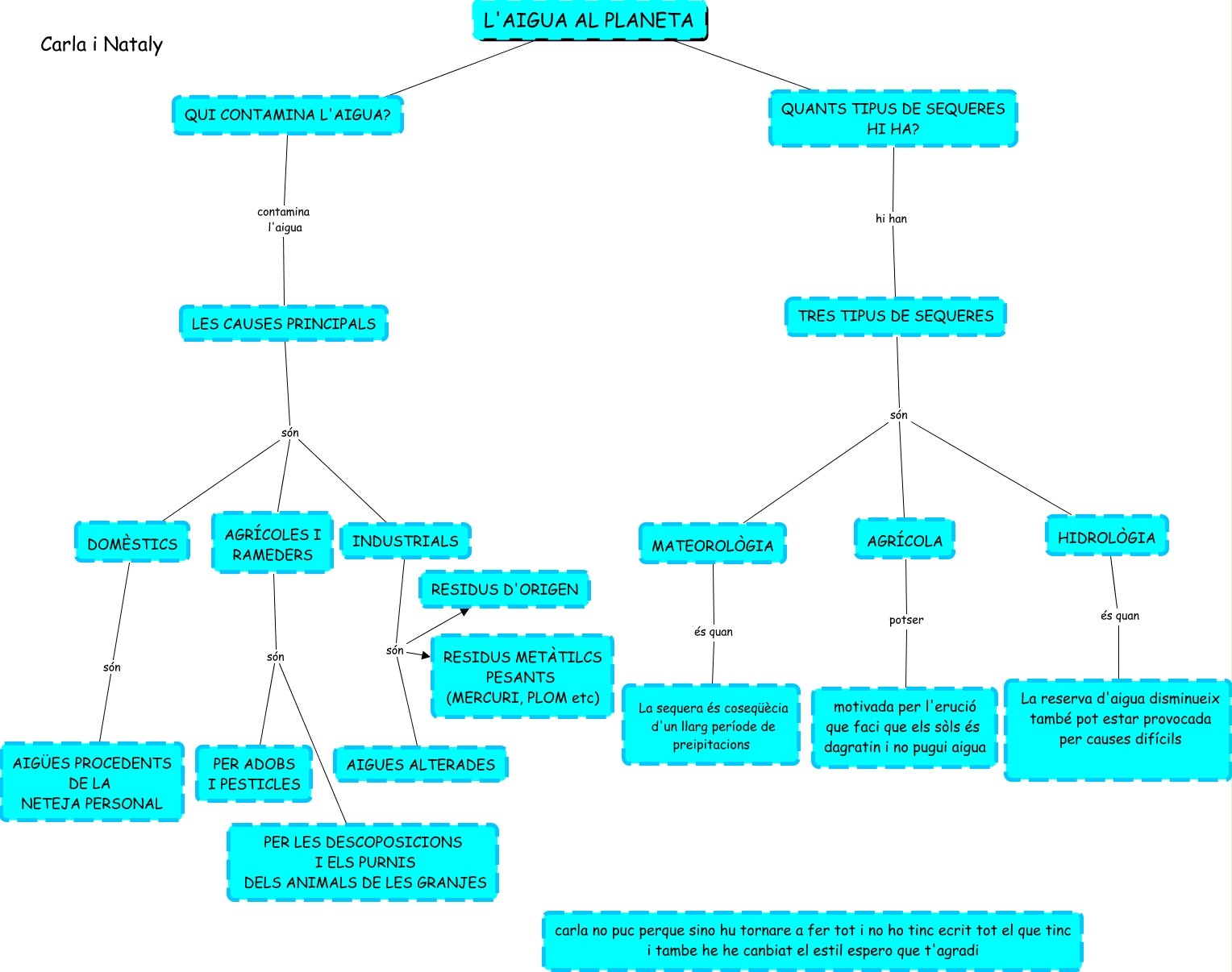 Carla i Nataly

L'AIGUA AL PLANETA

QUI CONTAMINA L'AIGUA?

contamina l'aigua

LES CAUSES PRINCIPALS

són

DOMÈSTICS

són

AIGÜES PROCEDENTS DE LA NETEJA PERSONAL

AGRÍCOLES I RAMEDERS

són

PER ADOBS I PESTICLES

PER LES DESCOPOSICIONS I ELS PURNIS DELS ANIMALS DE LES GRANJES

INDUSTRIALS

són

RESIDUS D'ORIGEN

RESIDUS METÀTILCS PESANTS (MERCURI, PLOM etc)

AIGUES ALTERADES

QUANTS TIPUS DE SEQUERES HI HA?

hi han

TRES TIPUS DE SEQUERES

són

MATEOROLÒGIA

és quan

La sequera és coseqüècia d'un llarg període de preipitacions

AGRÍCOLA

potser

motivada per l'erució que faci que els sòls és dagratin i no pugui aigua

HIDROLÒGIA

és quan

La reserva d'aigua disminueix també pot estar provocada per causes difícils

carla no puc perque sino hu tornare a fer tot i no ho tinc ecrit tot el que tinc i tambe he he canbiat el estil espero que t'agradi